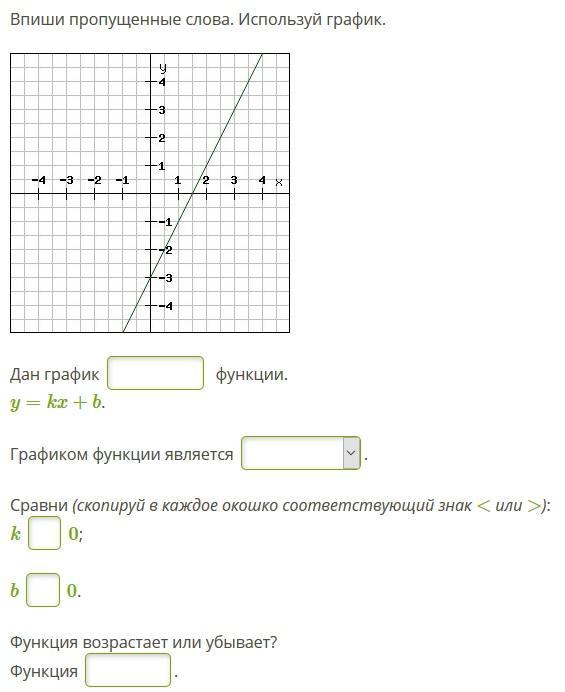 Впиши пропущенные слова. Используй график.

y
4
3
2
1
−4 −3 −2 −1 1 2 3 4 x
−1
−2
−3
−4

Дан график функции.
$y = kx + b$.

Графиком функции является .

Сравни (скопируй в каждое окошко соответствующий знак $<$ или $>$):
$k$ $0$;

$b$ $0$.

Функция возрастает или убывает?
Функция .